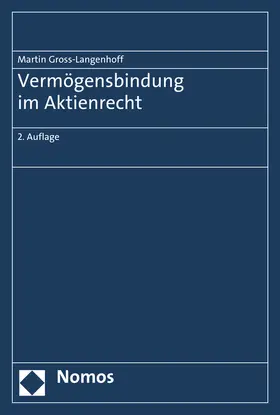 Martin Gross-Langenhoff

Vermögensbindung im Aktienrecht

2. Auflage

Nomos